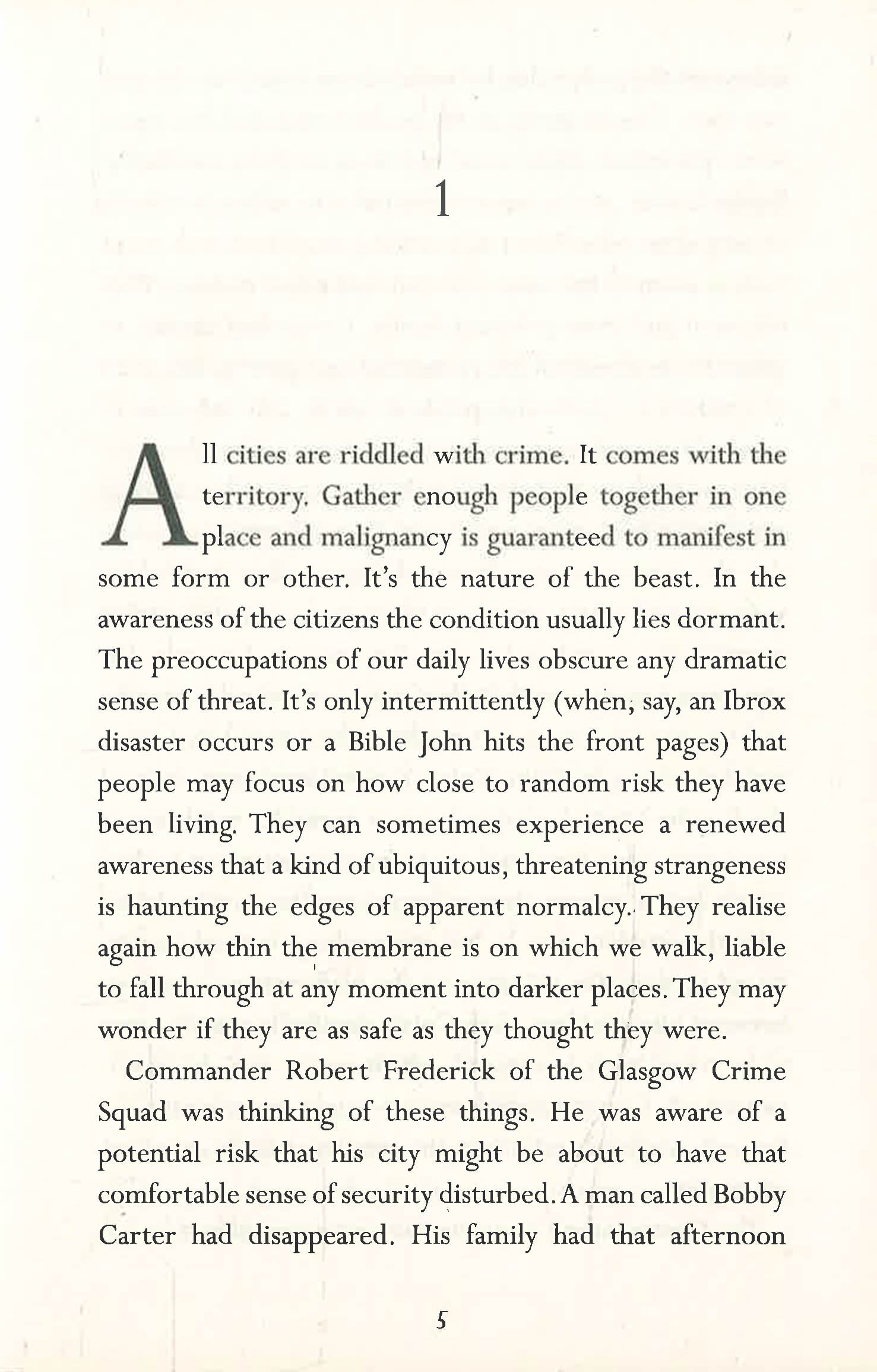 1

All cities are riddled with crime. It comes with the territory. Gather enough people together in one place and malignancy is guaranteed to manifest in some form or other. It's the nature of the beast. In the awareness of the citizens the condition usually lies dormant. The preoccupations of our daily lives obscure any dramatic sense of threat. It's only intermittently (when, say, an Ibrox disaster occurs or a Bible John hits the front pages) that people may focus on how close to random risk they have been living. They can sometimes experience a renewed awareness that a kind of ubiquitous, threatening strangeness is haunting the edges of apparent normalcy. They realise again how thin the membrane is on which we walk, liable to fall through at any moment into darker places. They may wonder if they are as safe as they thought they were.

Commander Robert Frederick of the Glasgow Crime Squad was thinking of these things. He was aware of a potential risk that his city might be about to have that comfortable sense of security disturbed. A man called Bobby Carter had disappeared. His family had that afternoon

5